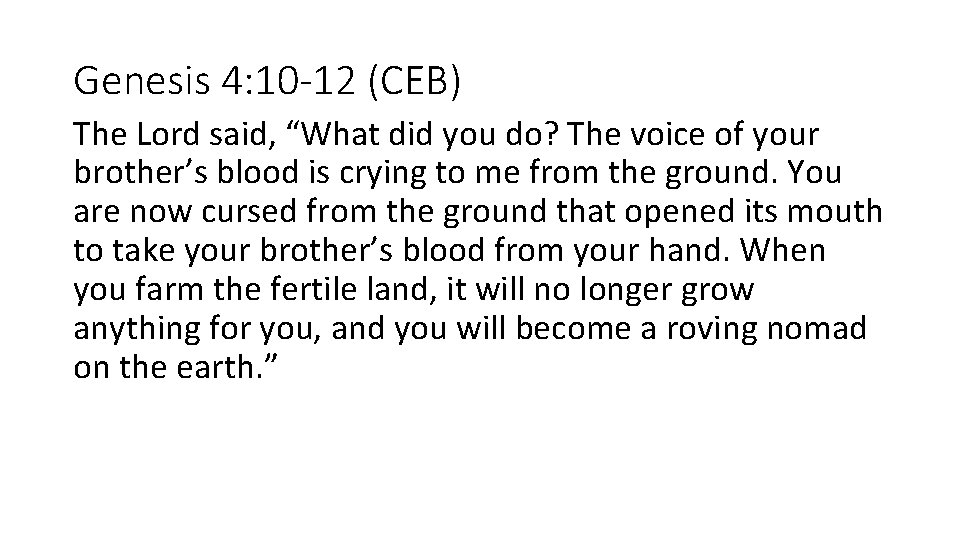 Genesis 4:10-12 (CEB)

The Lord said, “What did you do? The voice of your brother’s blood is crying to me from the ground. You are now cursed from the ground that opened its mouth to take your brother’s blood from your hand. When you farm the fertile land, it will no longer grow anything for you, and you will become a roving nomad on the earth.”